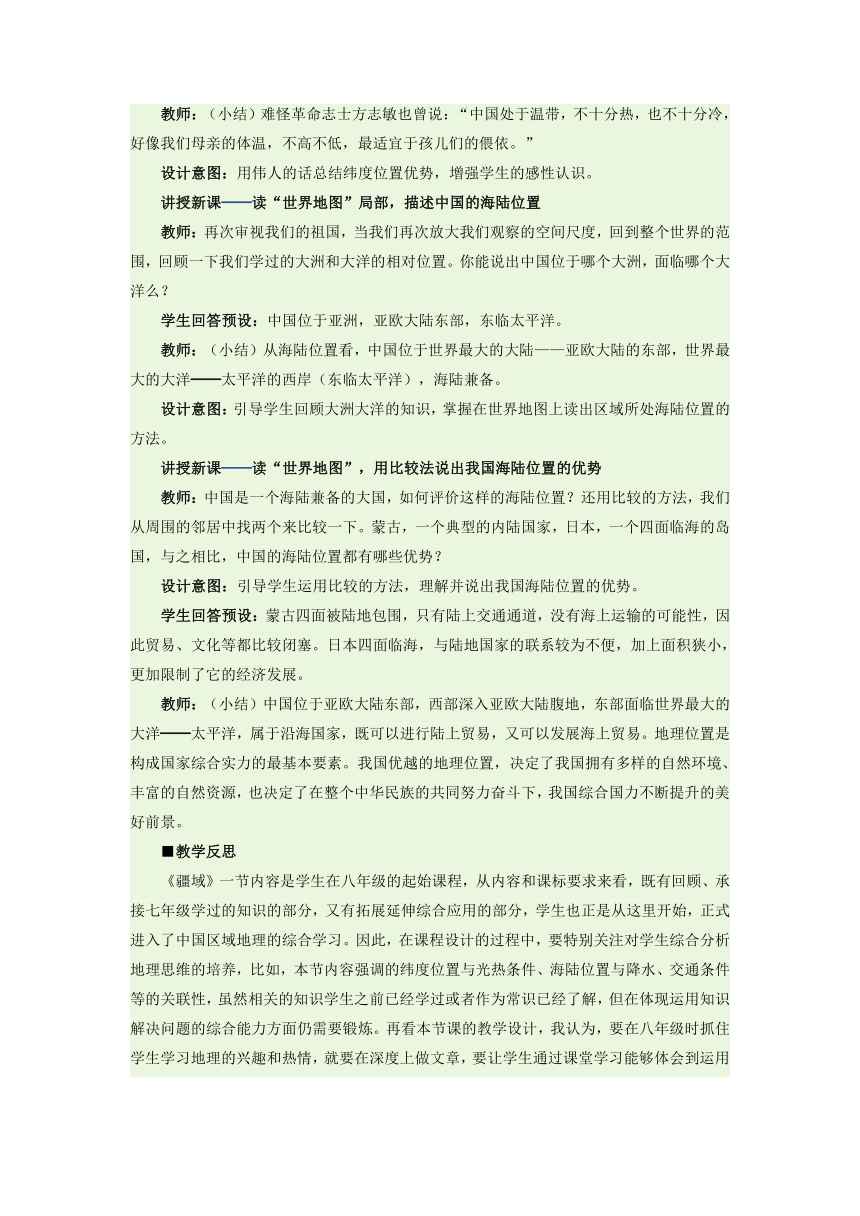 教师：（小结）难怪革命志士方志敏也曾说：“中国处于温带，不十分热，也不十分冷，好像我们母亲的体温，不高不低，最适宜于孩儿们的偎依。”

设计意图：用伟人的话总结纬度位置优势，增强学生的感性认识。

讲授新课——读“世界地图”局部，描述中国的海陆位置

教师：再次审视我们的祖国，当我们再次放大我们观察的空间尺度，回到整个世界的范围，回顾一下我们学过的大洲和大洋的相对位置。你能说出中国位于哪个大洲，面临哪个大洋么？

学生回答预设：中国位于亚洲，亚欧大陆东部，东临太平洋。

教师：（小结）从海陆位置看，中国位于世界最大的大陆——亚欧大陆的东部，世界最大的大洋——太平洋的西岸（东临太平洋），海陆兼备。

设计意图：引导学生回顾大洲大洋的知识，掌握在世界地图上读出区域所处海陆位置的方法。

讲授新课——读“世界地图”，用比较法说出我国海陆位置的优势

教师：中国是一个海陆兼备的大国，如何评价这样的海陆位置？还用比较的方法，我们从周围的邻居中找两个来比较一下。蒙古，一个典型的内陆国家，日本，一个四面临海的岛国，与之相比，中国的海陆位置都有哪些优势？

设计意图：引导学生运用比较的方法，理解并说出我国海陆位置的优势。

学生回答预设：蒙古四面被陆地包围，只有陆上交通通道，没有海上运输的可能性，因此贸易、文化等都比较闭塞。日本四面临海，与陆地国家的联系较为不便，加上面积狭小，更加限制了它的经济发展。

教师：（小结）中国位于亚欧大陆东部，西部深入亚欧大陆腹地，东部面临世界最大的大洋——太平洋，属于沿海国家，既可以进行陆上贸易，又可以发展海上贸易。地理位置是构成国家综合实力的最基本要素。我国优越的地理位置，决定了我国拥有多样的自然环境、丰富的自然资源，也决定了在整个中华民族的共同努力奋斗下，我国综合国力不断提升的美好前景。

■教学反思

《疆域》一节内容是学生在八年级的起始课程，从内容和课标要求来看，既有回顾、承接七年级学过的知识的部分，又有拓展延伸综合应用的部分，学生也正是从这里开始，正式进入了中国区域地理的综合学习。因此，在课程设计的过程中，要特别关注对学生综合分析地理思维的培养，比如，本节内容强调的纬度位置与光热条件、海陆位置与降水、交通条件等的关联性，虽然相关的知识学生之前已经学过或者作为常识已经了解，但在体现运用知识解决问题的综合能力方面仍需要锻炼。再看本节课的教学设计，我认为，要在八年级时抓住学生学习地理的兴趣和热情，就要在深度上做文章，要让学生通过课堂学习能够体会到运用